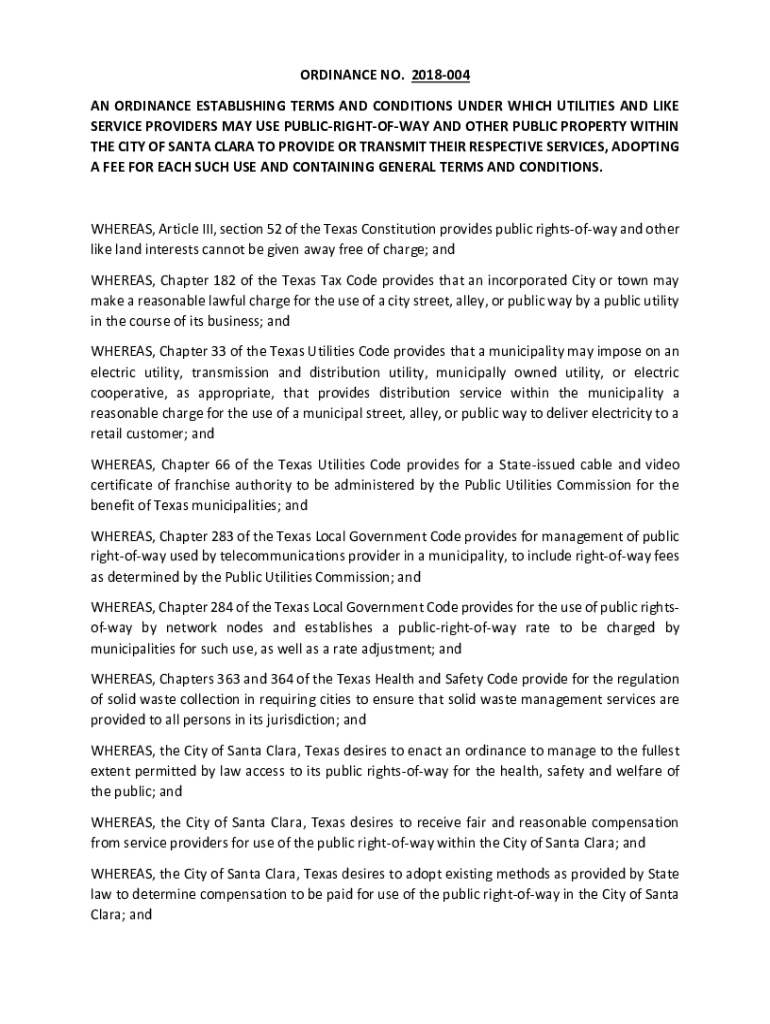 ORDINANCE NO. 2018-004

AN ORDINANCE ESTABLISHING TERMS AND CONDITIONS UNDER WHICH UTILITIES AND LIKE SERVICE PROVIDERS MAY USE PUBLIC-RIGHT-OF-WAY AND OTHER PUBLIC PROPERTY WITHIN THE CITY OF SANTA CLARA TO PROVIDE OR TRANSMIT THEIR RESPECTIVE SERVICES, ADOPTING A FEE FOR EACH SUCH USE AND CONTAINING GENERAL TERMS AND CONDITIONS.

WHEREAS, Article III, section 52 of the Texas Constitution provides public rights-of-way and other like land interests cannot be given away free of charge; and

WHEREAS, Chapter 182 of the Texas Tax Code provides that an incorporated City or town may make a reasonable lawful charge for the use of a city street, alley, or public way by a public utility in the course of its business; and

WHEREAS, Chapter 33 of the Texas Utilities Code provides that a municipality may impose on an electric utility, transmission and distribution utility, municipally owned utility, or electric cooperative, as appropriate, that provides distribution service within the municipality a reasonable charge for the use of a municipal street, alley, or public way to deliver electricity to a retail customer; and

WHEREAS, Chapter 66 of the Texas Utilities Code provides for a State-issued cable and video certificate of franchise authority to be administered by the Public Utilities Commission for the benefit of Texas municipalities; and

WHEREAS, Chapter 283 of the Texas Local Government Code provides for management of public right-of-way used by telecommunications provider in a municipality, to include right-of-way fees as determined by the Public Utilities Commission; and

WHEREAS, Chapter 284 of the Texas Local Government Code provides for the use of public rights-of-way by network nodes and establishes a public-right-of-way rate to be charged by municipalities for such use, as well as a rate adjustment; and

WHEREAS, Chapters 363 and 364 of the Texas Health and Safety Code provide for the regulation of solid waste collection in requiring cities to ensure that solid waste management services are provided to all persons in its jurisdiction; and

WHEREAS, the City of Santa Clara, Texas desires to enact an ordinance to manage to the fullest extent permitted by law access to its public rights-of-way for the health, safety and welfare of the public; and

WHEREAS, the City of Santa Clara, Texas desires to receive fair and reasonable compensation from service providers for use of the public right-of-way within the City of Santa Clara; and

WHEREAS, the City of Santa Clara, Texas desires to adopt existing methods as provided by State law to determine compensation to be paid for use of the public right-of-way in the City of Santa Clara; and